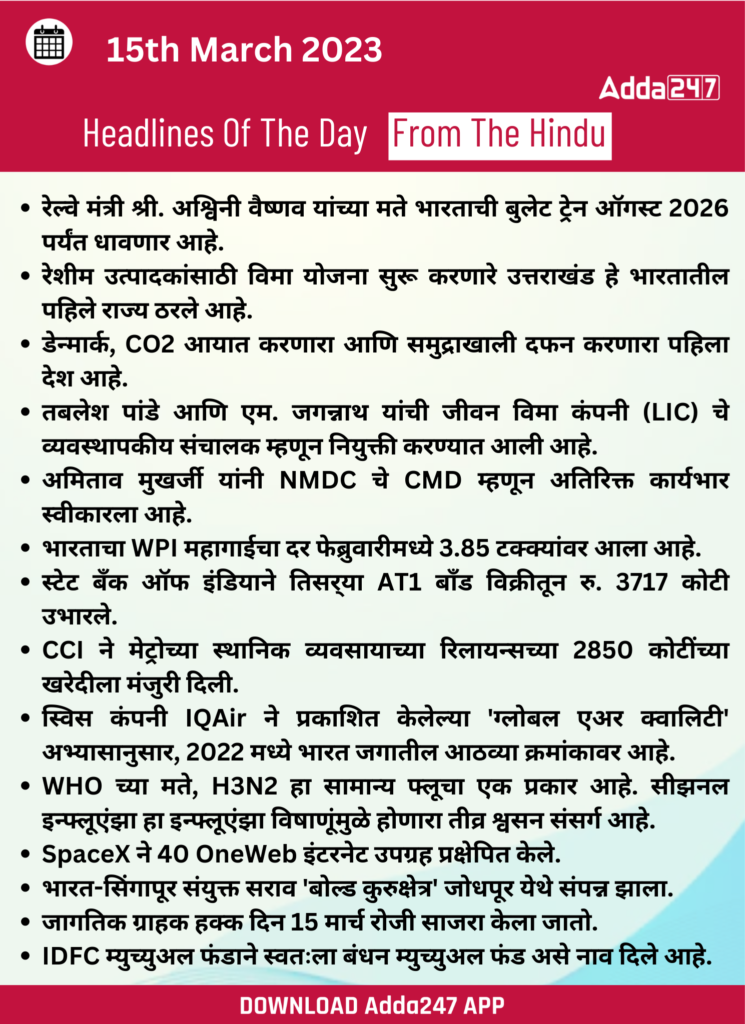 15th March 2023

Adda247

Headlines Of The Day From The Hindu

• रेल्वे मंत्री श्री. अश्विनी वैष्णव यांच्या मते भारताची बुलेट ट्रेन ऑगस्ट 2026 पर्यंत धावणार आहे.
• रेशीम उत्पादकांसाठी विमा योजना सुरू करणारे उत्तराखंड हे भारतातील पहिले राज्य ठरले आहे.
• डेन्मार्क, CO2 आयात करणारा आणि समुद्राखाली दफन करणारा पहिला देश आहे.
• तबलेश पांडे आणि एम. जगन्नाथ यांची जीवन विमा कंपनी (LIC) चे व्यवस्थापकीय संचालक म्हणून नियुक्ती करण्यात आली आहे.
• अमिताव मुखर्जी यांनी NMDC चे CMD म्हणून अतिरिक्त कार्यभार स्वीकारला आहे.
• भारताचा WPI महागाईचा दर फेब्रुवारीमध्ये 3.85 टक्क्यांवर आला आहे.
• स्टेट बँक ऑफ इंडियाने तिसऱ्या AT1 बाँड विक्रीतून रु. 3717 कोटी उभारले.
• CCI ने मेट्रोच्या स्थानिक व्यवसायाच्या रिलायन्सच्या 2850 कोटींच्या खरेदीला मंजुरी दिली.
• स्विस कंपनी IQAir ने प्रकाशित केलेल्या 'ग्लोबल एअर क्वालिटी' अभ्यासानुसार, 2022 मध्ये भारत जगातील आठव्या क्रमांकावर आहे.
• WHO च्या मते, H3N2 हा सामान्य फ्लूचा एक प्रकार आहे. सीझनल इन्फ्लूएंझा हा इन्फ्लूएंझा विषाणूंमुळे होणारा तीव्र श्वसन संसर्ग आहे.
• SpaceX ने 40 OneWeb इंटरनेट उपग्रह प्रक्षेपित केले.
• भारत-सिंगापूर संयुक्त सराव 'बोल्ड कुरुक्षेत्र' जोधपूर येथे संपन्न झाला.
• जागतिक ग्राहक हक्क दिन 15 मार्च रोजी साजरा केला जातो.
• IDFC म्युच्युअल फंडाने स्वतःला बंधन म्युच्युअल फंड असे नाव दिले आहे.

DOWNLOAD Adda247 APP